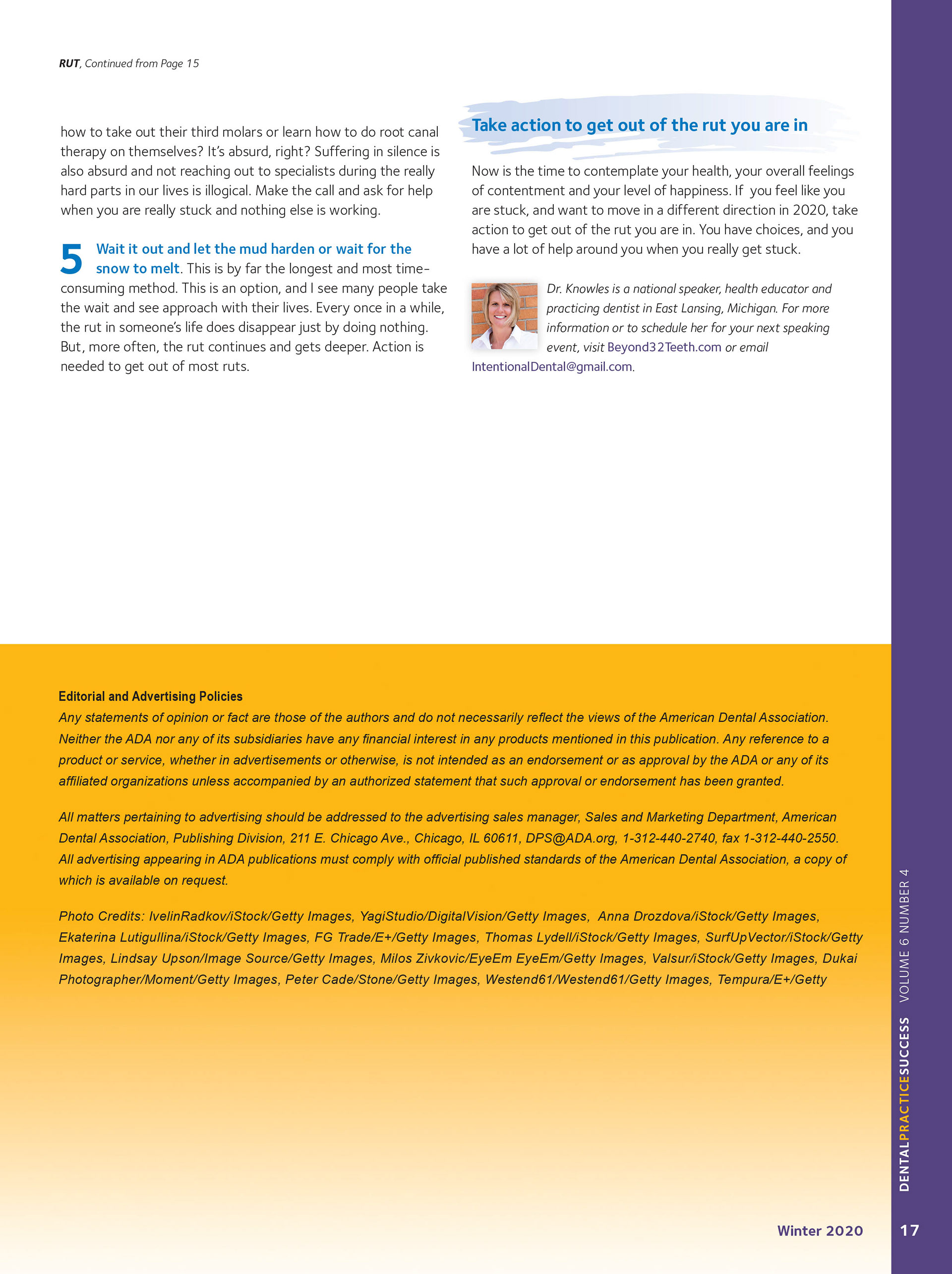 RUT, Continued from Page 15

how to take out their third molars or learn how to do root canal therapy on themselves? It's absurd, right? Suffering in silence is also absurd and not reaching out to specialists during the really hard parts in our lives is illogical. Make the call and ask for help when you are really stuck and nothing else is working.

5 Wait it out and let the mud harden or wait for the snow to melt. This is by far the longest and most time-consuming method. This is an option, and I see many people take the wait and see approach with their lives. Every once in a while, the rut in someone's life does disappear just by doing nothing. But, more often, the rut continues and gets deeper. Action is needed to get out of most ruts.

Take action to get out of the rut you are in

Now is the time to contemplate your health, your overall feelings of contentment and your level of happiness. If you feel like you are stuck, and want to move in a different direction in 2020, take action to get out of the rut you are in. You have choices, and you have a lot of help around you when you really get stuck.

Dr. Knowles is a national speaker, health educator and practicing dentist in East Lansing, Michigan. For more information or to schedule her for your next speaking event, visit Beyond32Teeth.com or email IntentionalDental@gmail.com.

Editorial and Advertising Policies
Any statements of opinion or fact are those of the authors and do not necessarily reflect the views of the American Dental Association. Neither the ADA nor any of its subsidiaries have any financial interest in any products mentioned in this publication. Any reference to a product or service, whether in advertisements or otherwise, is not intended as an endorsement or as approval by the ADA or any of its affiliated organizations unless accompanied by an authorized statement that such approval or endorsement has been granted.

All matters pertaining to advertising should be addressed to the advertising sales manager, Sales and Marketing Department, American Dental Association, Publishing Division, 211 E. Chicago Ave., Chicago, IL 60611, DPS@ADA.org, 1-312-440-2740, fax 1-312-440-2550. All advertising appearing in ADA publications must comply with official published standards of the American Dental Association, a copy of which is available on request.

Photo Credits: IvelinRadkov/iStock/Getty Images, YagiStudio/DigitalVision/Getty Images, Anna Drozdova/iStock/Getty Images, Ekaterina Lutigullina/iStock/Getty Images, FG Trade/E+/Getty Images, Thomas Lydell/iStock/Getty Images, SurfUpVector/iStock/Getty Images, Lindsay Upson/Image Source/Getty Images, Milos Zivkovic/EyeEm EyeEm/Getty Images, Valsur/iStock/Getty Images, Dukai Photographer/Moment/Getty Images, Peter Cade/Stone/Getty Images, Westend61/Westend61/Getty Images, Tempura/E+/Getty

DENTALPRACTICESUCCESS VOLUME 6 NUMBER 4

Winter 2020 17